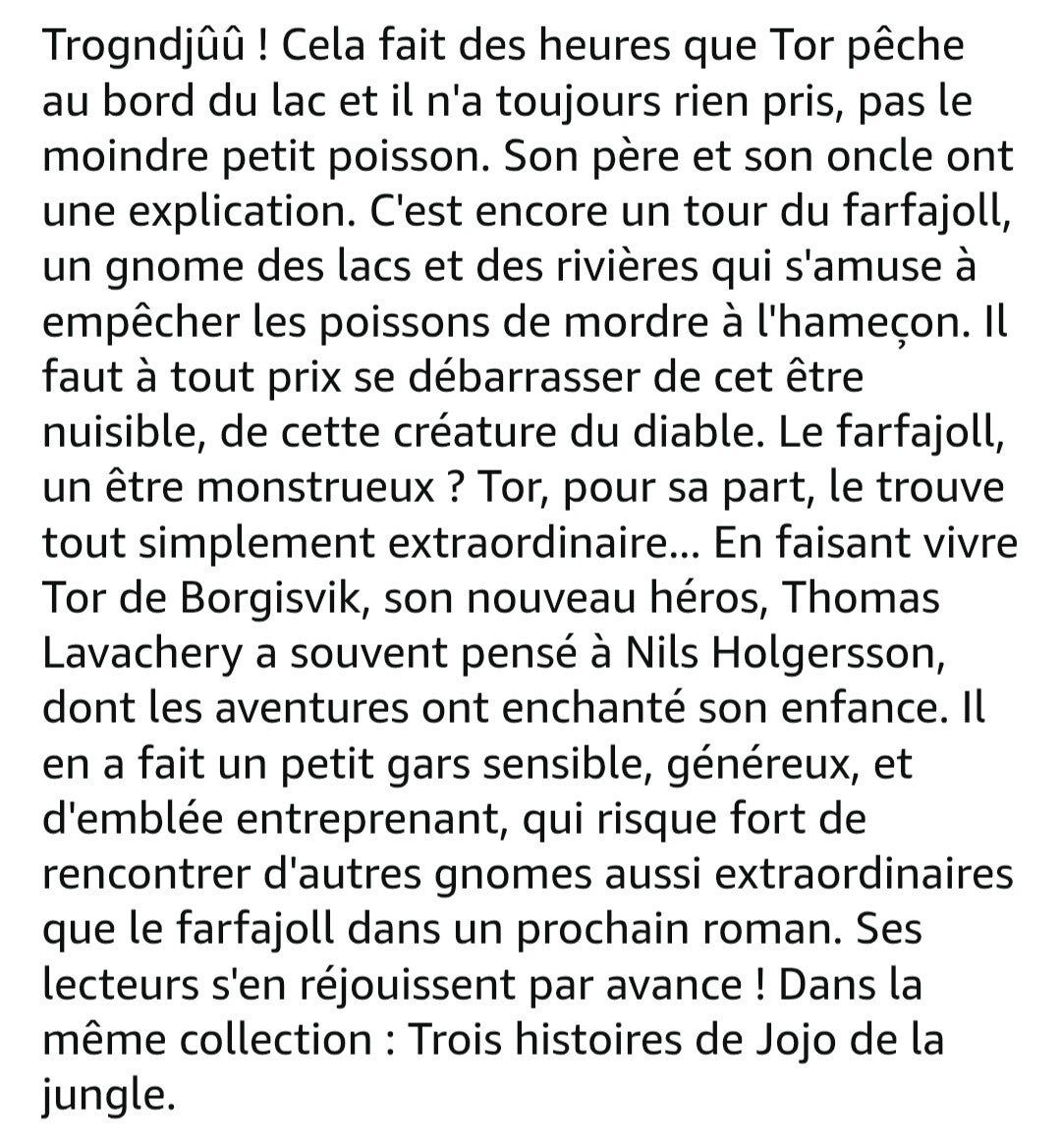 Trogndjûû ! Cela fait des heures que Tor pêche au bord du lac et il n'a toujours rien pris, pas le moindre petit poisson. Son père et son oncle ont une explication. C'est encore un tour du farfajoll, un gnome des lacs et des rivières qui s'amuse à empêcher les poissons de mordre à l'hameçon. Il faut à tout prix se débarrasser de cet être nuisible, de cette créature du diable. Le farfajoll, un être monstrueux ? Tor, pour sa part, le trouve tout simplement extraordinaire... En faisant vivre Tor de Borgisvik, son nouveau héros, Thomas Lavachery a souvent pensé à Nils Holgersson, dont les aventures ont enchanté son enfance. Il en a fait un petit gars sensible, généreux, et d'emblée entreprenant, qui risque fort de rencontrer d'autres gnomes aussi extraordinaires que le farfajoll dans un prochain roman. Ses lecteurs s'en réjouissent par avance ! Dans la même collection : Trois histoires de Jojo de la jungle.